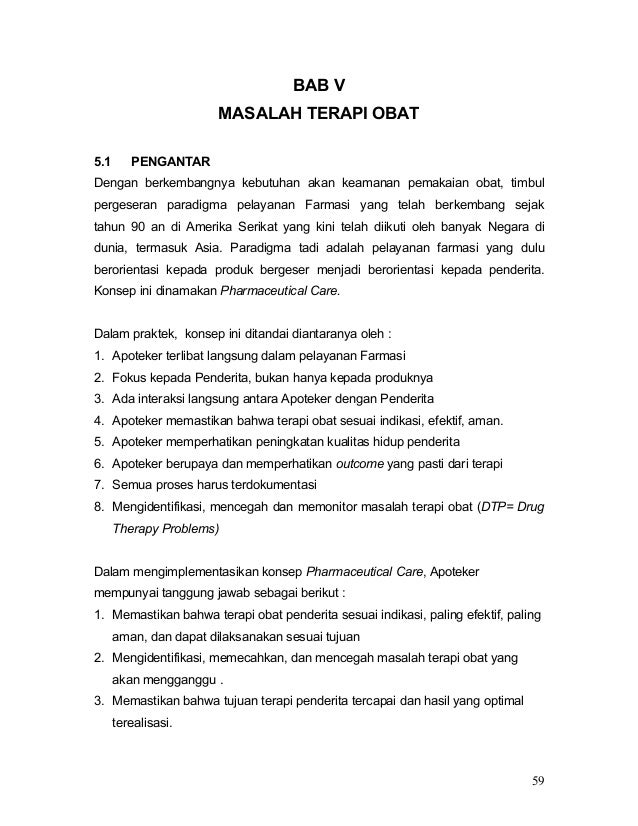 BAB V
MASALAH TERAPI OBAT

5.1 PENGANTAR
Dengan berkembangnya kebutuhan akan keamanan pemakaian obat, timbul pergeseran paradigma pelayanan Farmasi yang telah berkembang sejak tahun 90 an di Amerika Serikat yang kini telah diikuti oleh banyak Negara di dunia, termasuk Asia. Paradigma tadi adalah pelayanan farmasi yang dulu berorientasi kepada produk bergeser menjadi berorientasi kepada penderita. Konsep ini dinamakan Pharmaceutical Care.

Dalam praktek, konsep ini ditandai diantaranya oleh :
1. Apoteker terlibat langsung dalam pelayanan Farmasi
2. Fokus kepada Penderita, bukan hanya kepada produknya
3. Ada interaksi langsung antara Apoteker dengan Penderita
4. Apoteker memastikan bahwa terapi obat sesuai indikasi, efektif, aman.
5. Apoteker memperhatikan peningkatan kualitas hidup penderita
6. Apoteker berupaya dan memperhatikan outcome yang pasti dari terapi
7. Semua proses harus terdokumentasi
8. Mengidentifikasi, mencegah dan memonitor masalah terapi obat (DTP= Drug Therapy Problems)

Dalam mengimplementasikan konsep Pharmaceutical Care, Apoteker mempunyai tanggung jawab sebagai berikut :
1. Memastikan bahwa terapi obat penderita sesuai indikasi, paling efektif, paling aman, dan dapat dilaksanakan sesuai tujuan
2. Mengidentifikasi, memecahkan, dan mencegah masalah terapi obat yang akan mengganggu .
3. Memastikan bahwa tujuan terapi penderita tercapai dan hasil yang optimal terealisasi.

59